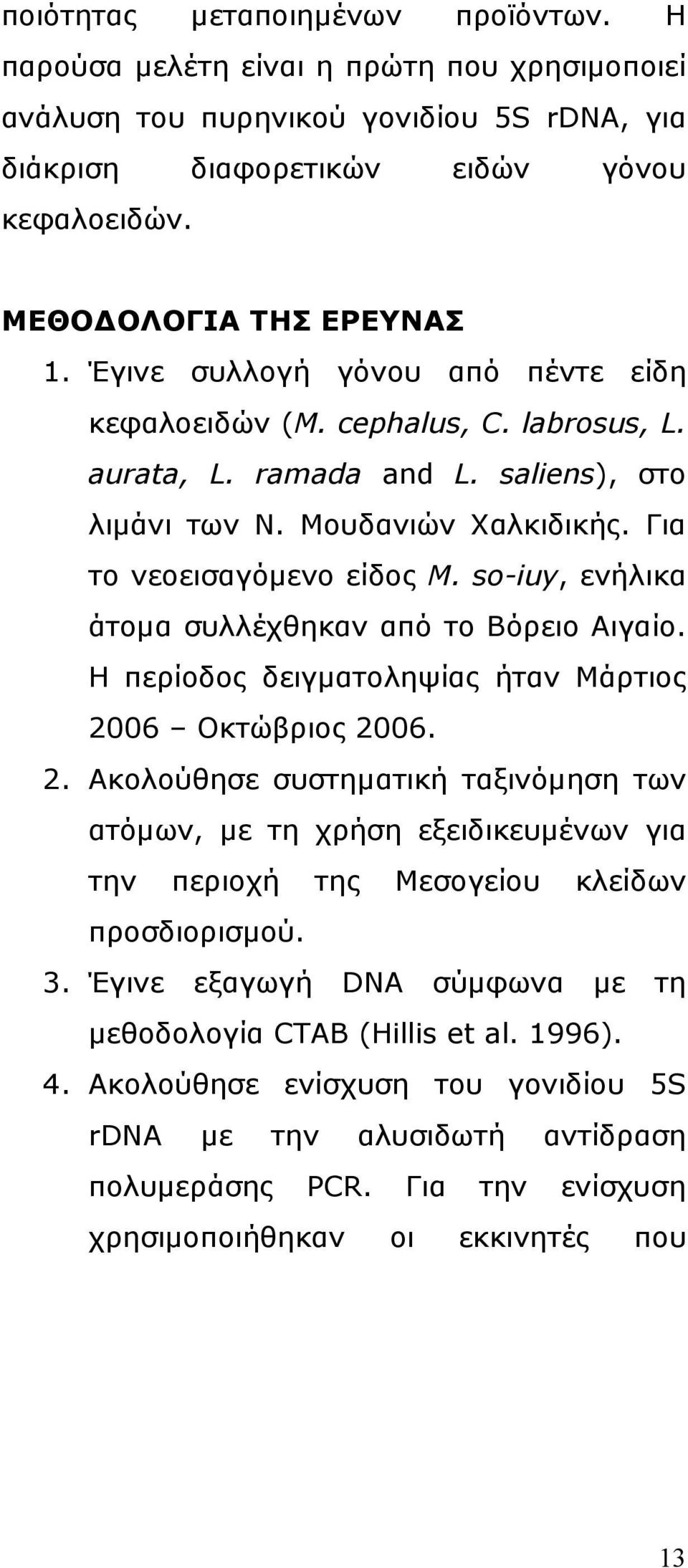 ποιότητας μεταποιημένων προϊόντων. Η παρούσα μελέτη είναι η πρώτη που χρησιμοποιεί ανάλυση του πυρηνικού γονιδίου 5S rDNA, για διάκριση διαφορετικών ειδών γόνου κεφαλοειδών.

ΜΕΘΟΔΟΛΟΓΙΑ ΤΗΣ ΕΡΕΥΝΑΣ

1. Έγινε συλλογή γόνου από πέντε είδη κεφαλοειδών (M. cephalus, C. labrosus, L. aurata, L. ramada and L. saliens), στο λιμάνι των Ν. Μουδανιών Χαλκιδικής. Για το νεοεισαγόμενο είδος M. so-iuy, ενήλικα άτομα συλλέχθηκαν από το Βόρειο Αιγαίο. Η περίοδος δειγματοληψίας ήταν Μάρτιος 2006 – Οκτώβριος 2006.

2. Ακολούθησε συστηματική ταξινόμηση των ατόμων, με τη χρήση εξειδικευμένων για την περιοχή της Μεσογείου κλείδων προσδιορισμού.

3. Έγινε εξαγωγή DNA σύμφωνα με τη μεθοδολογία CTAB (Hillis et al. 1996).

4. Ακολούθησε ενίσχυση του γονιδίου 5S rDNA με την αλυσιδωτή αντίδραση πολυμεράσης PCR. Για την ενίσχυση χρησιμοποιήθηκαν οι εκκινητές που

13